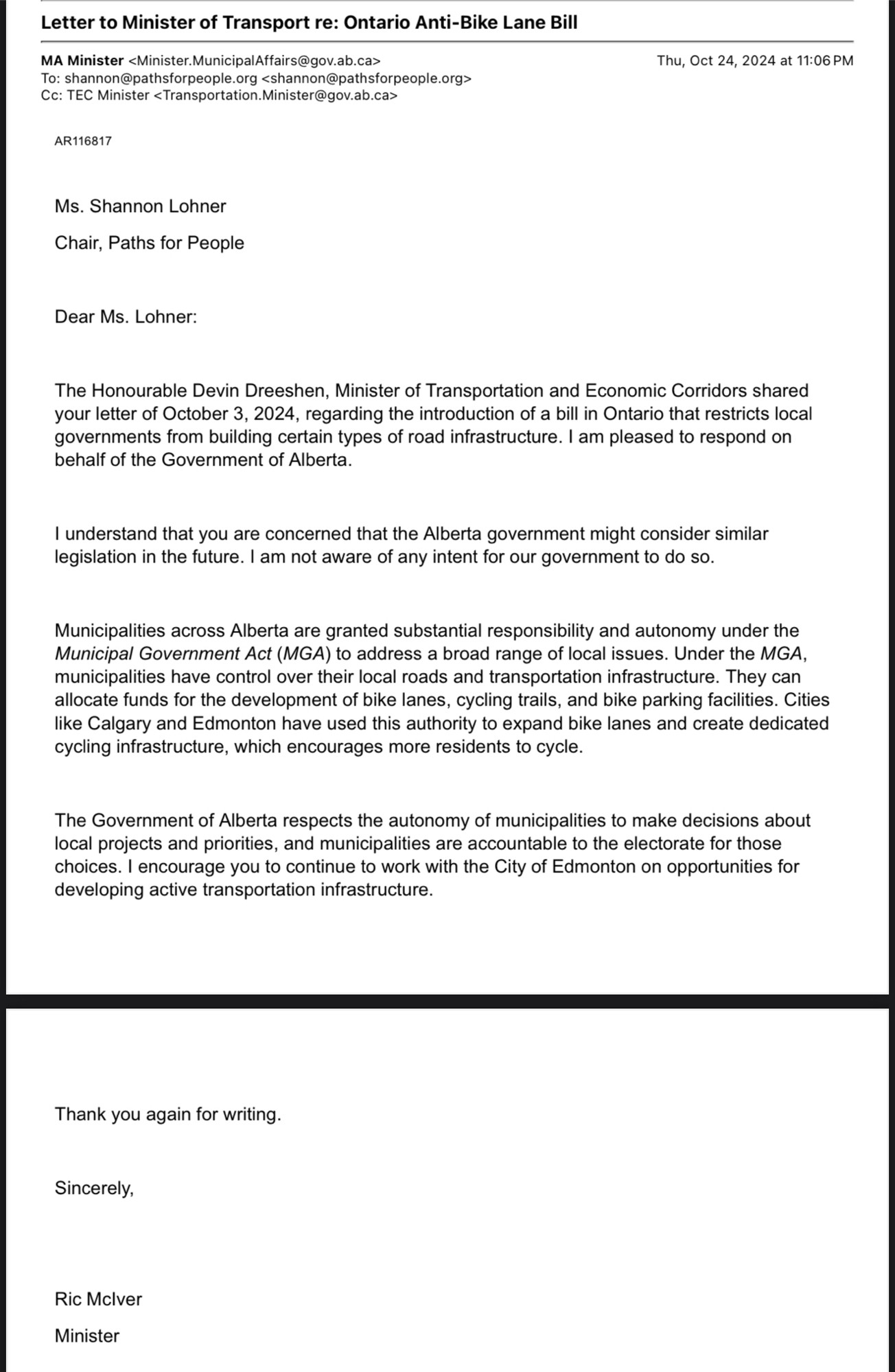 Letter to Minister of Transport re: Ontario Anti-Bike Lane Bill

MA Minister <Minister.MunicipalAffairs@gov.ab.ca>
Thu, Oct 24, 2024 at 11:06 PM
To: shannon@pathsforpeople.org <shannon@pathsforpeople.org>
Cc: TEC Minister <Transportation.Minister@gov.ab.ca>

AR116817

Ms. Shannon Lohner

Chair, Paths for People

Dear Ms. Lohner:

The Honourable Devin Dreeshen, Minister of Transportation and Economic Corridors shared your letter of October 3, 2024, regarding the introduction of a bill in Ontario that restricts local governments from building certain types of road infrastructure. I am pleased to respond on behalf of the Government of Alberta.

I understand that you are concerned that the Alberta government might consider similar legislation in the future. I am not aware of any intent for our government to do so.

Municipalities across Alberta are granted substantial responsibility and autonomy under the Municipal Government Act (MGA) to address a broad range of local issues. Under the MGA, municipalities have control over their local roads and transportation infrastructure. They can allocate funds for the development of bike lanes, cycling trails, and bike parking facilities. Cities like Calgary and Edmonton have used this authority to expand bike lanes and create dedicated cycling infrastructure, which encourages more residents to cycle.

The Government of Alberta respects the autonomy of municipalities to make decisions about local projects and priorities, and municipalities are accountable to the electorate for those choices. I encourage you to continue to work with the City of Edmonton on opportunities for developing active transportation infrastructure.

Thank you again for writing.

Sincerely,

Ric McIver

Minister